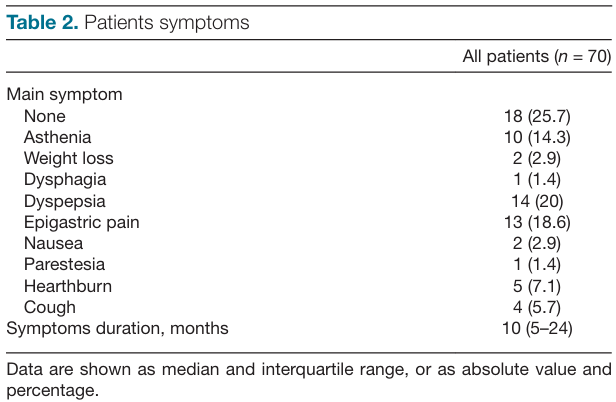 **Table 2.** Patients symptoms

| | All patients ($n$ = 70) |
|---|---|
| Main symptom | |
| None | 18 (25.7) |
| Asthenia | 10 (14.3) |
| Weight loss | 2 (2.9) |
| Dysphagia | 1 (1.4) |
| Dyspepsia | 14 (20) |
| Epigastric pain | 13 (18.6) |
| Nausea | 2 (2.9) |
| Parestesia | 1 (1.4) |
| Hearthburn | 5 (7.1) |
| Cough | 4 (5.7) |
| Symptoms duration, months | 10 (5–24) |

Data are shown as median and interquartile range, or as absolute value and percentage.